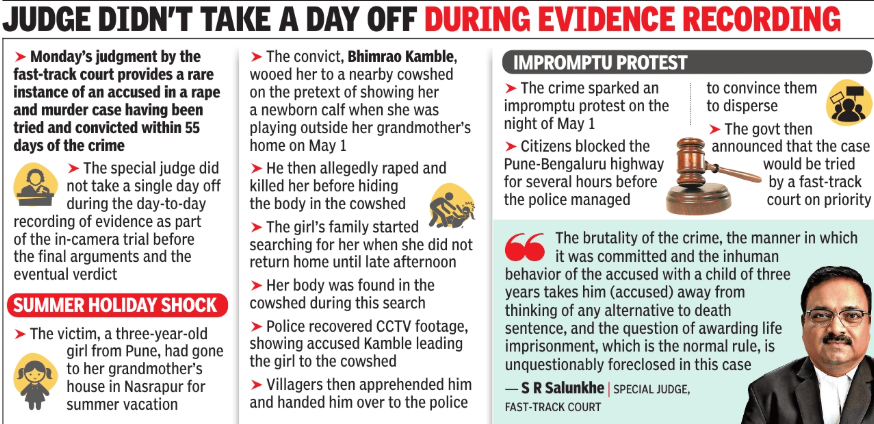 JUDGE DIDN'T TAKE A DAY OFF DURING EVIDENCE RECORDING

➤ Monday's judgment by the fast-track court provides a rare instance of an accused in a rape and murder case having been tried and convicted within 55 days of the crime

➤ The special judge did not take a single day off during the day-to-day recording of evidence as part of the in-camera trial before the final arguments and the eventual verdict

SUMMER HOLIDAY SHOCK

➤ The victim, a three-year-old girl from Pune, had gone to her grandmother's house in Nasrapur for summer vacation

➤ The convict, Bhimrao Kamble, wooed her to a nearby cowshed on the pretext of showing her a newborn calf when she was playing outside her grandmother's home on May 1

➤ He then allegedly raped and killed her before hiding the body in the cowshed

➤ The girl's family started searching for her when she did not return home until late afternoon

➤ Her body was found in the cowshed during this search

➤ Police recovered CCTV footage, showing accused Kamble leading the girl to the cowshed

➤ Villagers then apprehended him and handed him over to the police

IMPROMPTU PROTEST

➤ The crime sparked an impromptu protest on the night of May 1

➤ Citizens blocked the Pune-Bengaluru highway for several hours before the police managed to convince them to disperse

➤ The govt then announced that the case would be tried by a fast-track court on priority

The brutality of the crime, the manner in which it was committed and the inhuman behavior of the accused with a child of three years takes him (accused) away from thinking of any alternative to death sentence, and the question of awarding life imprisonment, which is the normal rule, is unquestionably foreclosed in this case

— S R Salunkhe | SPECIAL JUDGE, FAST-TRACK COURT